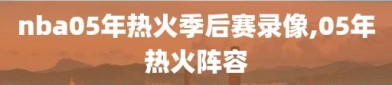 nba05年热火季后赛录像,05年热火阵容